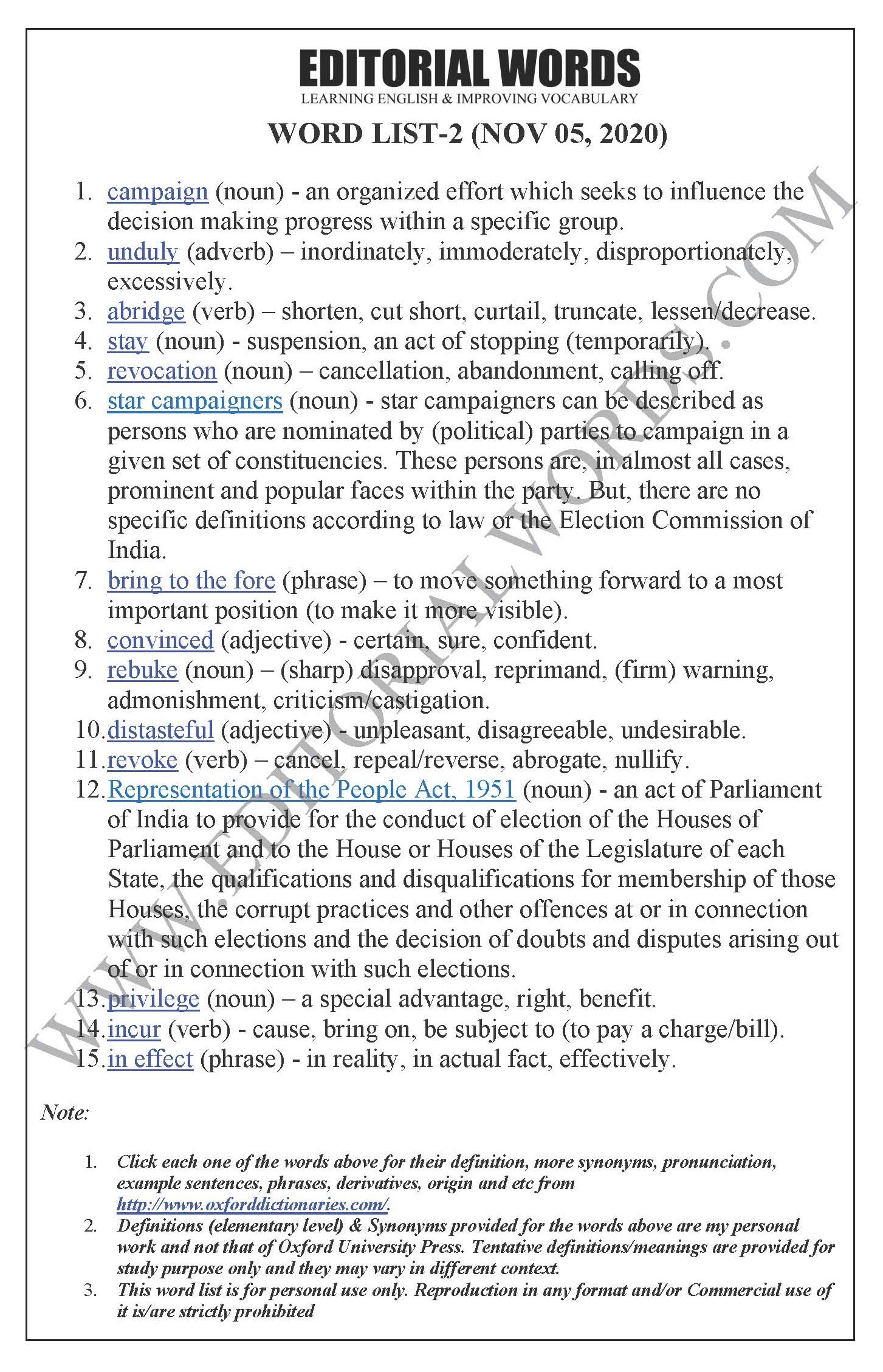 EDITORIAL WORDS
LEARNING ENGLISH & IMPROVING VOCABULARY

WORD LIST-2 (NOV 05, 2020)

1. campaign (noun) - an organized effort which seeks to influence the decision making progress within a specific group.
2. unduly (adverb) – inordinately, immoderately, disproportionately, excessively.
3. abridge (verb) – shorten, cut short, curtail, truncate, lessen/decrease.
4. stay (noun) - suspension, an act of stopping (temporarily).
5. revocation (noun) – cancellation, abandonment, calling off.
6. star campaigners (noun) - star campaigners can be described as persons who are nominated by (political) parties to campaign in a given set of constituencies. These persons are, in almost all cases, prominent and popular faces within the party. But, there are no specific definitions according to law or the Election Commission of India.
7. bring to the fore (phrase) – to move something forward to a most important position (to make it more visible).
8. convinced (adjective) - certain, sure, confident.
9. rebuke (noun) – (sharp) disapproval, reprimand, (firm) warning, admonishment, criticism/castigation.
10. distasteful (adjective) - unpleasant, disagreeable, undesirable.
11. revoke (verb) – cancel, repeal/reverse, abrogate, nullify.
12. Representation of the People Act, 1951 (noun) - an act of Parliament of India to provide for the conduct of election of the Houses of Parliament and to the House or Houses of the Legislature of each State, the qualifications and disqualifications for membership of those Houses, the corrupt practices and other offences at or in connection with such elections and the decision of doubts and disputes arising out of or in connection with such elections.
13. privilege (noun) – a special advantage, right, benefit.
14. incur (verb) - cause, bring on, be subject to (to pay a charge/bill).
15. in effect (phrase) - in reality, in actual fact, effectively.

Note:

1. Click each one of the words above for their definition, more synonyms, pronunciation, example sentences, phrases, derivatives, origin and etc from http://www.oxforddictionaries.com/.
2. Definitions (elementary level) & Synonyms provided for the words above are my personal work and not that of Oxford University Press. Tentative definitions/meanings are provided for study purpose only and they may vary in different context.
3. This word list is for personal use only. Reproduction in any format and/or Commercial use of it is/are strictly prohibited

WWW.EDITORIALWORDS.COM